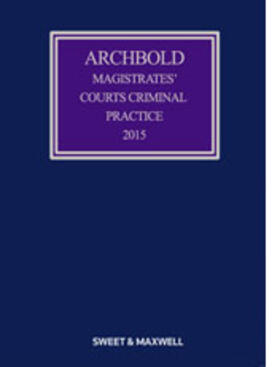 ARCHBOLD
MAGISTRATES' COURTS CRIMINAL PRACTICE
2015

SWEET & MAXWELL